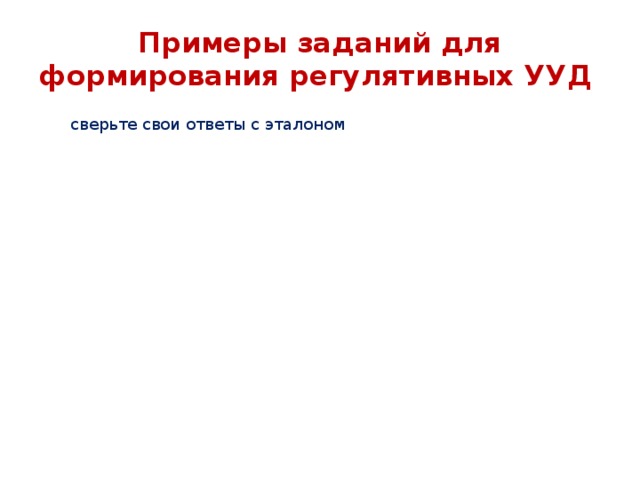 Примеры заданий для формирования регулятивных УУД

сверьте свои ответы с эталоном